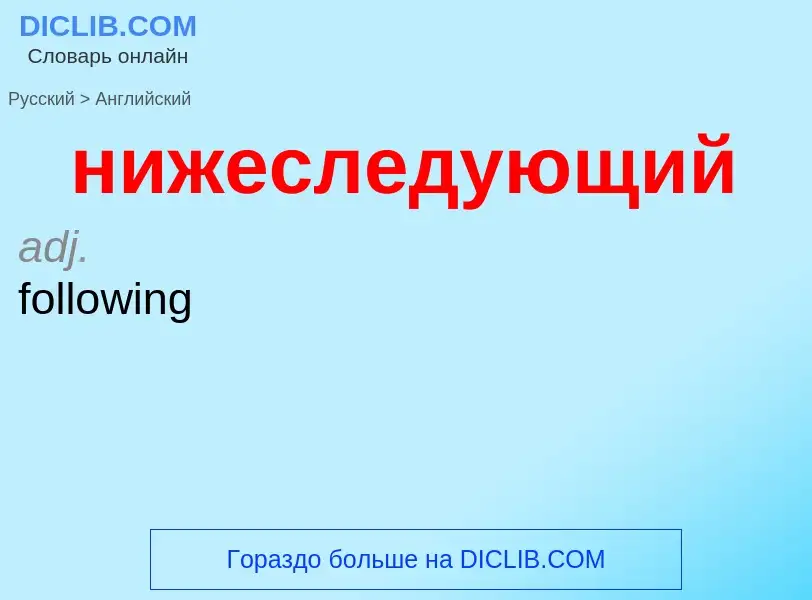 DICLIB.COM
Словарь онлайн

Русский > Английский

нижеследующий

adj.
following

Гораздо больше на DICLIB.COM